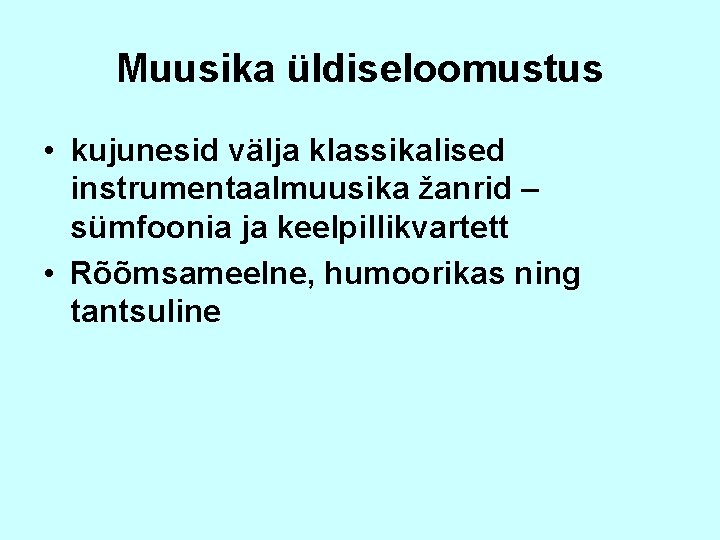 Muusika üldiseloomustus

• kujunesid välja klassikalised instrumentaalmuusika žanrid – sümfoonia ja keelpillikvartett

• Rõõmsameelne, humoorikas ning tantsuline